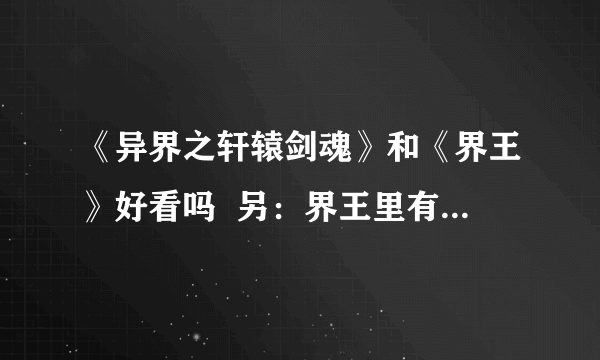 《异界之轩辕剑魂》和《界王》好看吗 另：界王里有...